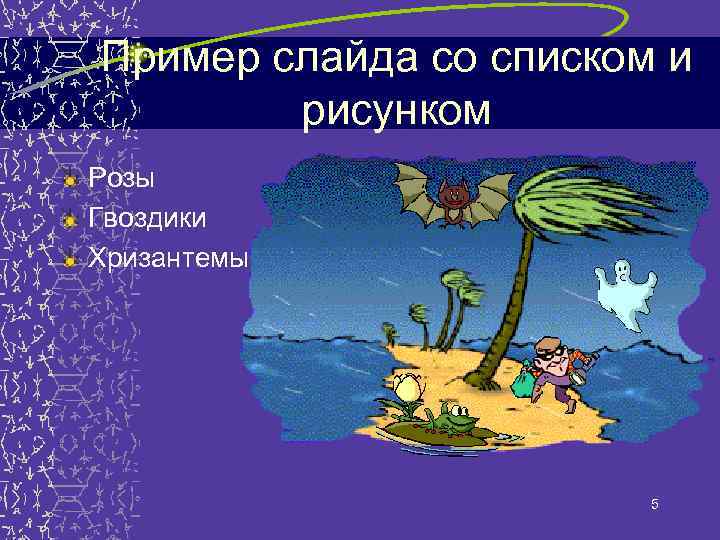 Пример слайда со списком и рисунком

Розы
Гвоздики
Хризантемы

5